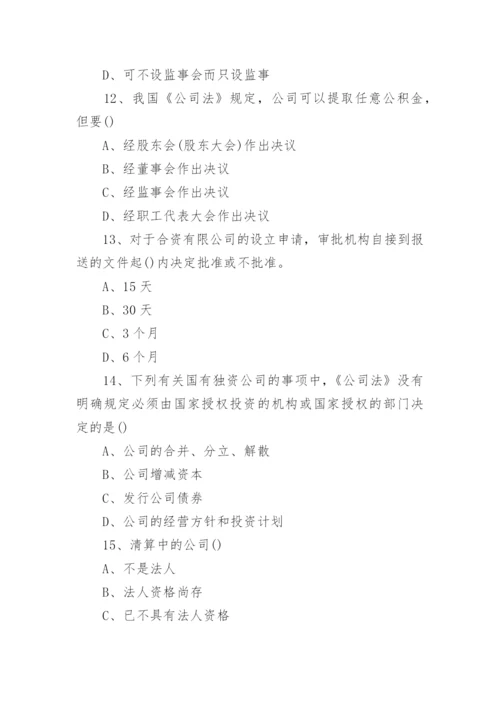 D、可不设监事会而只设监事

12、我国《公司法》规定，公司可以提取任意公积金，但要()

A、经股东会(股东大会)作出决议

B、经董事会作出决议

C、经监事会作出决议

D、经职工代表大会作出决议

13、对于合资有限公司的设立申请，审批机构自接到报送的文件起()内决定批准或不批准。

A、15天

B、30天

C、3个月

D、6个月

14、下列有关国有独资公司的事项中，《公司法》没有明确规定必须由国家授权投资的机构或国家授权的部门决定的是()

A、公司的合并、分立、解散

B、公司增减资本

C、发行公司债券

D、公司的经营方针和投资计划

15、清算中的公司()

A、不是法人

B、法人资格尚存

C、已不具有法人资格